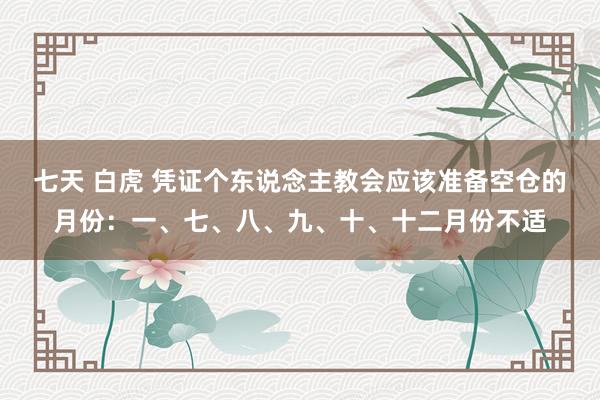 七天 白虎 凭证个东说念主教会应该准备空仓的月份：一、七、八、九、十、十二月份不适